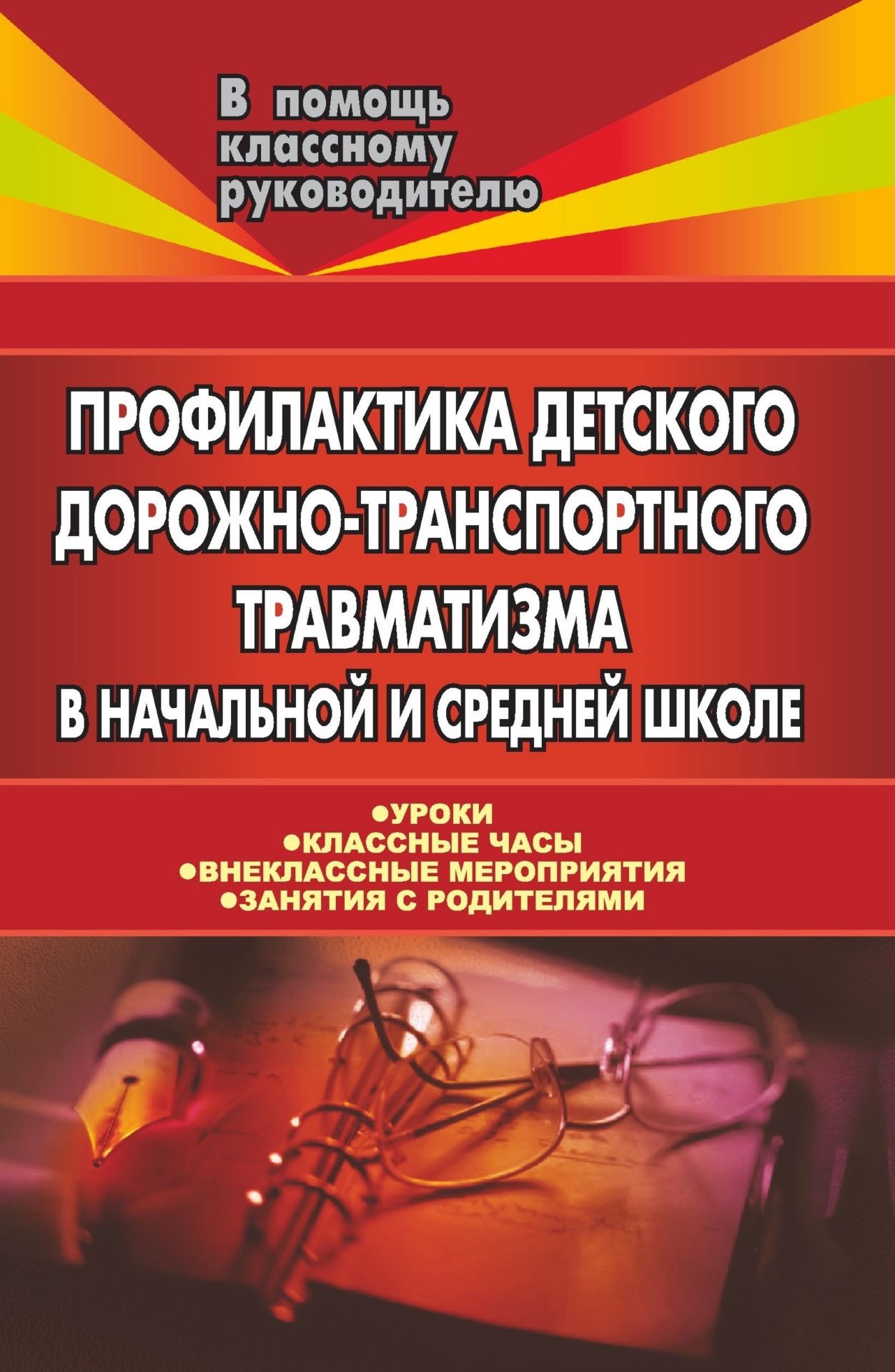 В помощь классному руководителю

ПРОФИЛАКТИКА ДЕТСКОГО ДОРОЖНО-ТРАНСПОРТНОГО ТРАВМАТИЗМА В НАЧАЛЬНОЙ И СРЕДНЕЙ ШКОЛЕ

•УРОКИ
•КЛАССНЫЕ ЧАСЫ
•ВНЕКЛАССНЫЕ МЕРОПРИЯТИЯ
•ЗАНЯТИЯ С РОДИТЕЛЯМИ